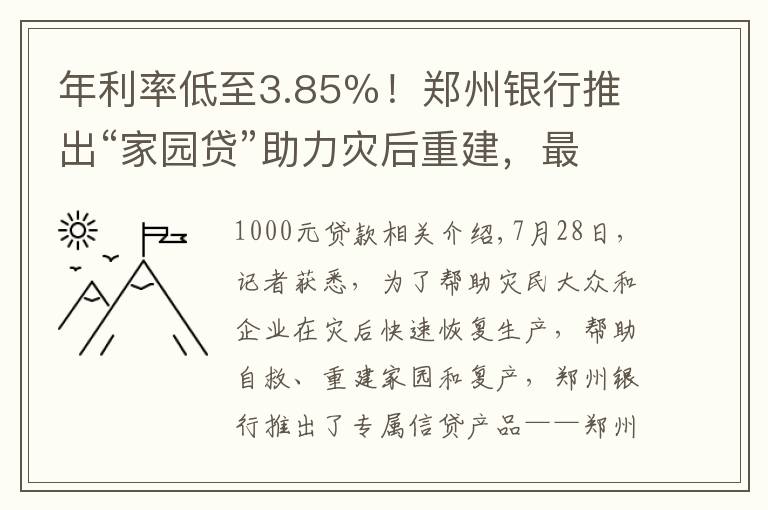 年利率低至3.85%！郑州银行推出“家园贷”助力灾后重建，最

1000元贷款相关介绍，7月28日，记者获悉，为了帮助灾民大众和企业在灾后快速恢复生产，帮助自救、重建家园和复产，郑州银行推出了专属信贷产品——郑州